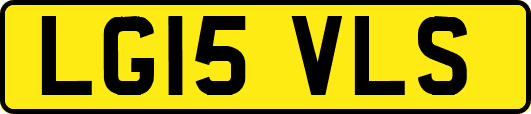 LG15 VLS